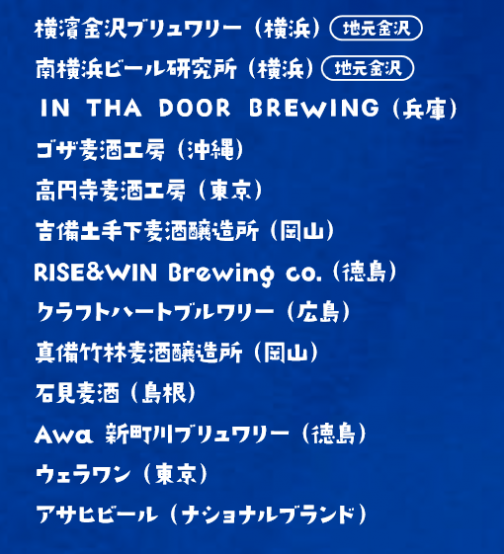 横濱金沢ブリュワリー（横浜） 地元金沢
南横浜ビール研究所（横浜） 地元金沢
IN THA DOOR BREWING（兵庫）
ゴザ麦酒工房（沖縄）
高円寺麦酒工房（東京）
吉備土手下麦酒醸造所（岡山）
RISE&WIN Brewing co.（徳島）
クラフトハートブルワリー（広島）
真備竹林麦酒醸造所（岡山）
石見麦酒（島根）
Awa 新町川ブリュワリー（徳島）
ウェラワン（東京）
アサヒビール（ナショナルブランド）